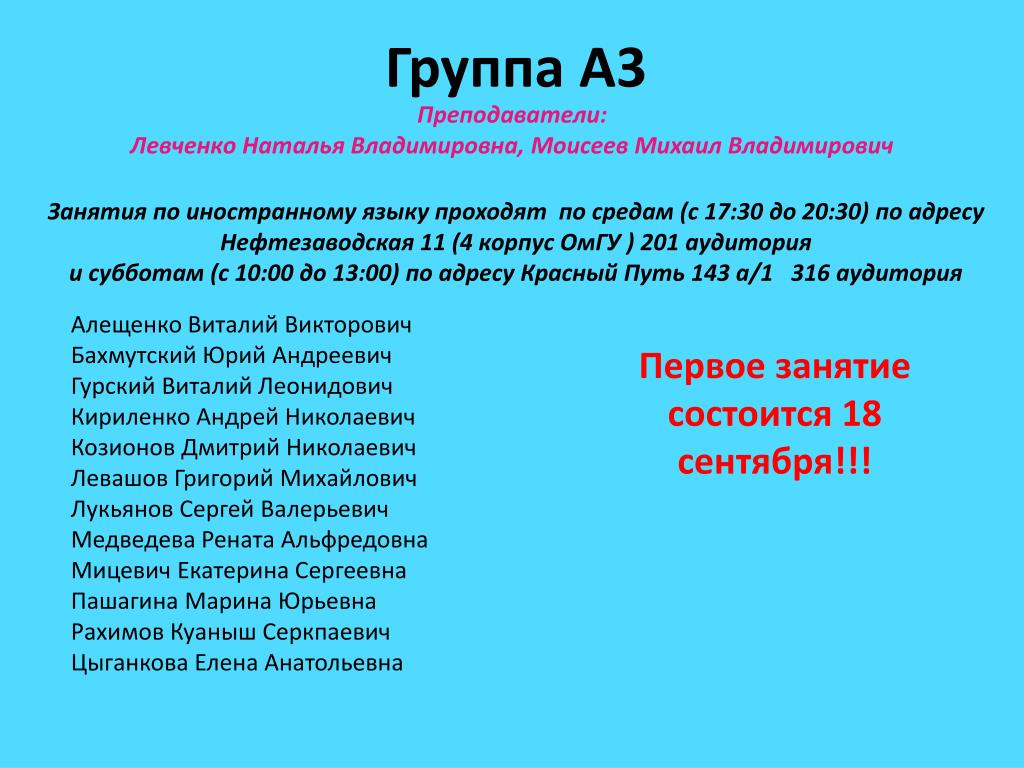 Группа А3

Преподаватели:
Левченко Наталья Владимировна, Моисеев Михаил Владимирович

Занятия по иностранному языку проходят по средам (с 17:30 до 20:30) по адресу Нефтезаводская 11 (4 корпус ОмГУ ) 201 аудитория
и субботам (с 10:00 до 13:00) по адресу Красный Путь 143 а/1 316 аудитория

Алещенко Виталий Викторович
Бахмутский Юрий Андреевич
Гурский Виталий Леонидович
Кириленко Андрей Николаевич
Козионов Дмитрий Николаевич
Левашов Григорий Михайлович
Лукьянов Сергей Валерьевич
Медведева Рената Альфредовна
Мицевич Екатерина Сергеевна
Пашагина Марина Юрьевна
Рахимов Куаныш Серкпаевич
Цыганкова Елена Анатольевна

Первое занятие состоится 18 сентября!!!